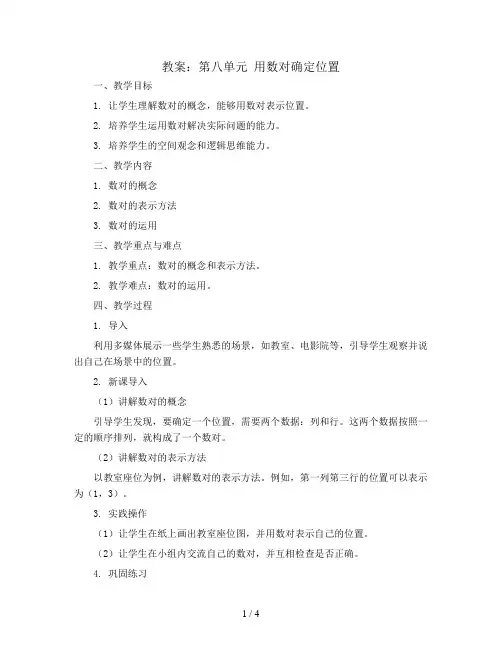 教案：第八单元 用数对确定位置

一、教学目标

1. 让学生理解数对的概念，能够用数对表示位置。

2. 培养学生运用数对解决实际问题的能力。

3. 培养学生的空间观念和逻辑思维能力。

二、教学内容

1. 数对的概念

2. 数对的表示方法

3. 数对的运用

三、教学重点与难点

1. 教学重点：数对的概念和表示方法。

2. 教学难点：数对的运用。

四、教学过程

1. 导入

利用多媒体展示一些学生熟悉的场景，如教室、电影院等，引导学生观察并说出自己在场景中的位置。

2. 新课导入

（1）讲解数对的概念

引导学生发现，要确定一个位置，需要两个数据：列和行。这两个数据按照一定的顺序排列，就构成了一个数对。

（2）讲解数对的表示方法

以教室座位为例，讲解数对的表示方法。例如，第一列第三行的位置可以表示为（1，3）。

3. 实践操作

（1）让学生在纸上画出教室座位图，并用数对表示自己的位置。

（2）让学生在小组内交流自己的数对，并互相检查是否正确。

4. 巩固练习

1 / 4